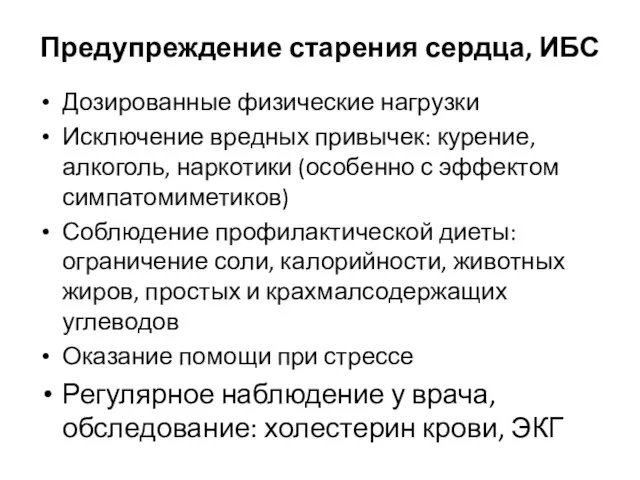 Предупреждение старения сердца, ИБС

• Дозированные физические нагрузки
• Исключение вредных привычек: курение, алкоголь, наркотики (особенно с эффектом симпатомиметиков)
• Соблюдение профилактической диеты: ограничение соли, калорийности, животных жиров, простых и крахмалсодержащих углеводов
• Оказание помощи при стрессе
• Регулярное наблюдение у врача, обследование: холестерин крови, ЭКГ